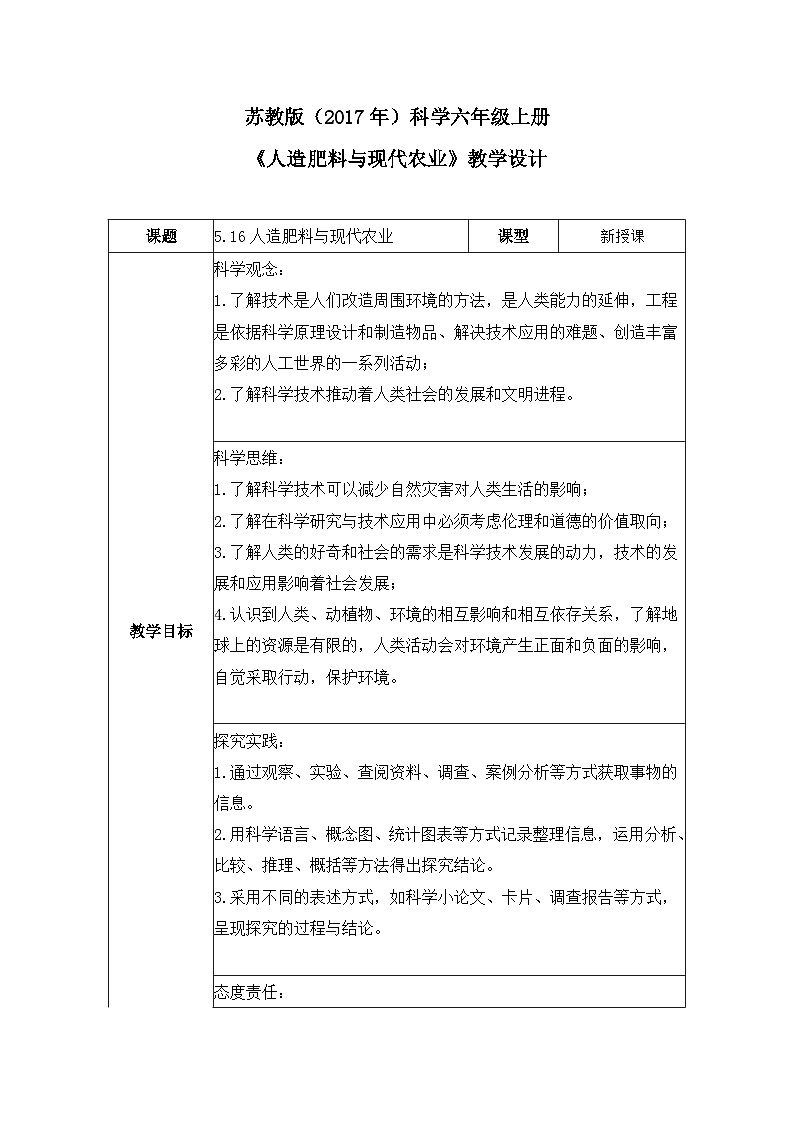 苏教版（2017年）科学六年级上册

《人造肥料与现代农业》教学设计

| 课题 | 5.16人造肥料与现代农业 | 课型 | 新授课 |
|---|---|---|---|
| 教学目标 | 科学观念：<br>1.了解技术是人们改造周围环境的方法，是人类能力的延伸，工程是依据科学原理设计和制造物品、解决技术应用的难题、创造丰富多彩的人工世界的一系列活动；<br>2.了解科学技术推动着人类社会的发展和文明进程。 | | |
| | 科学思维：<br>1.了解科学技术可以减少自然灾害对人类生活的影响；<br>2.了解在科学研究与技术应用中必须考虑伦理和道德的价值取向；<br>3.了解人类的好奇和社会的需求是科学技术发展的动力，技术的发展和应用影响着社会发展；<br>4.认识到人类、动植物、环境的相互影响和相互依存关系，了解地球上的资源是有限的，人类活动会对环境产生正面和负面的影响，自觉采取行动，保护环境。 | | |
| | 探究实践：<br>1.通过观察、实验、查阅资料、调查、案例分析等方式获取事物的信息。<br>2.用科学语言、概念图、统计图表等方式记录整理信息，运用分析、比较、推理、概括等方法得出探究结论。<br>3.采用不同的表述方式，如科学小论文、卡片、调查报告等方式，呈现探究的过程与结论。 | | |
| | 态度责任： | | |